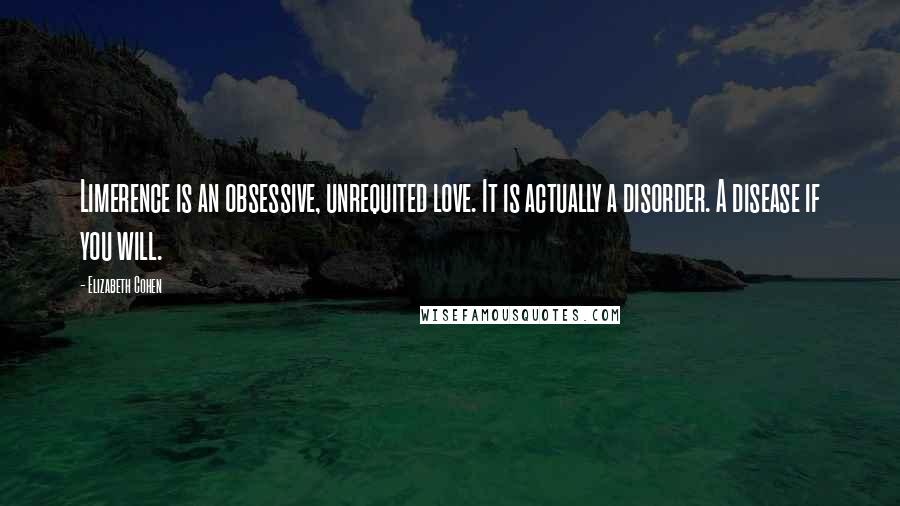 Limerence is an obsessive, unrequited love. It is actually a disorder. A disease if you will.

- Elizabeth Cohen

WISEFAMOUSQUOTES.COM